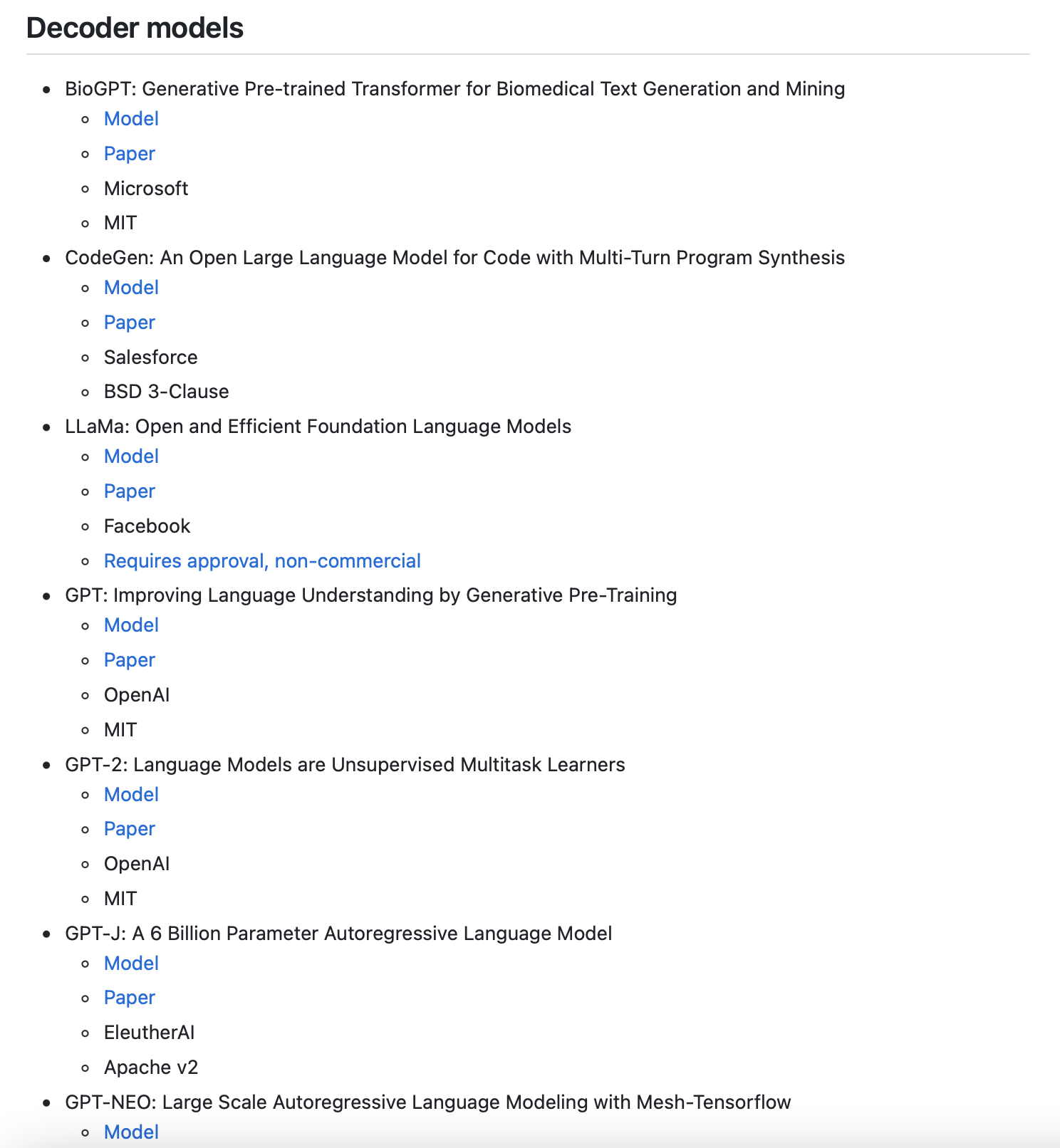 Decoder models

- BioGPT: Generative Pre-trained Transformer for Biomedical Text Generation and Mining
  - Model
  - Paper
  - Microsoft
  - MIT
- CodeGen: An Open Large Language Model for Code with Multi-Turn Program Synthesis
  - Model
  - Paper
  - Salesforce
  - BSD 3-Clause
- LLaMa: Open and Efficient Foundation Language Models
  - Model
  - Paper
  - Facebook
  - Requires approval, non-commercial
- GPT: Improving Language Understanding by Generative Pre-Training
  - Model
  - Paper
  - OpenAI
  - MIT
- GPT-2: Language Models are Unsupervised Multitask Learners
  - Model
  - Paper
  - OpenAI
  - MIT
- GPT-J: A 6 Billion Parameter Autoregressive Language Model
  - Model
  - Paper
  - EleutherAI
  - Apache v2
- GPT-NEO: Large Scale Autoregressive Language Modeling with Mesh-Tensorflow
  - Model